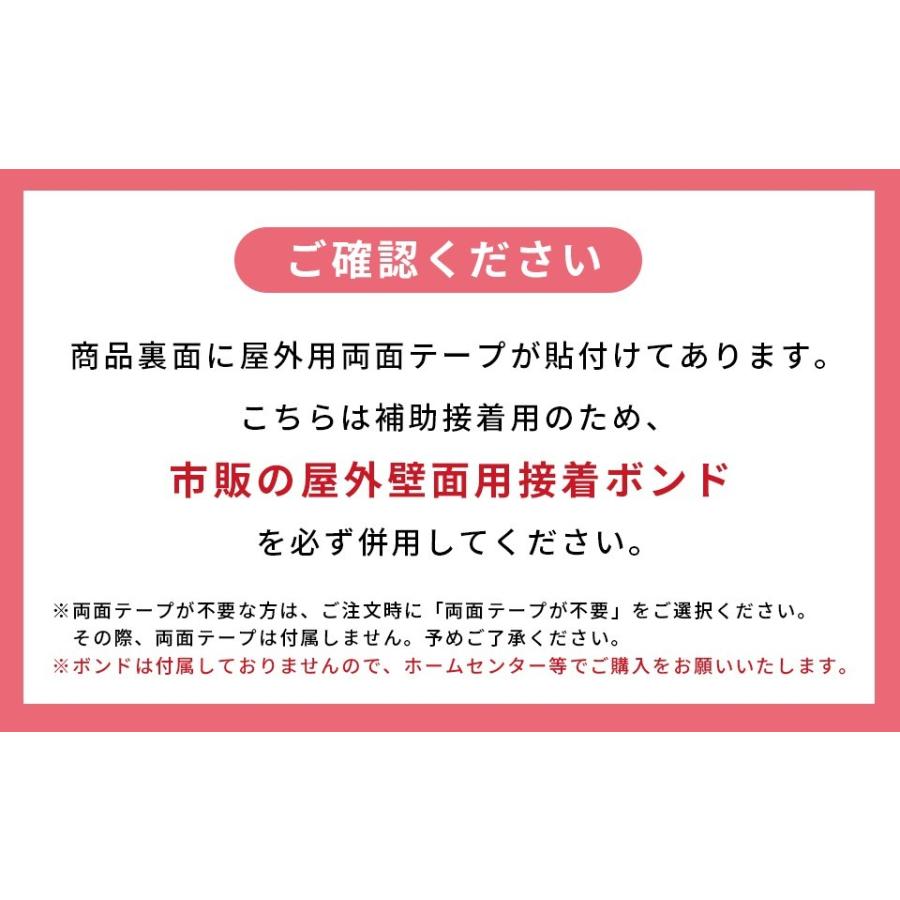 ご確認ください

商品裏面に屋外用両面テープが貼付けてあります。
こちらは補助接着用のため、
市販の屋外壁面用接着ボンド
を必ず併用してください。

※両面テープが不要な方は、ご注文時に「両面テープが不要」をご選択ください。
その際、両面テープは付属しません。予めご了承ください。
※ボンドは付属しておりませんので、ホームセンター等でご購入をお願いいたします。